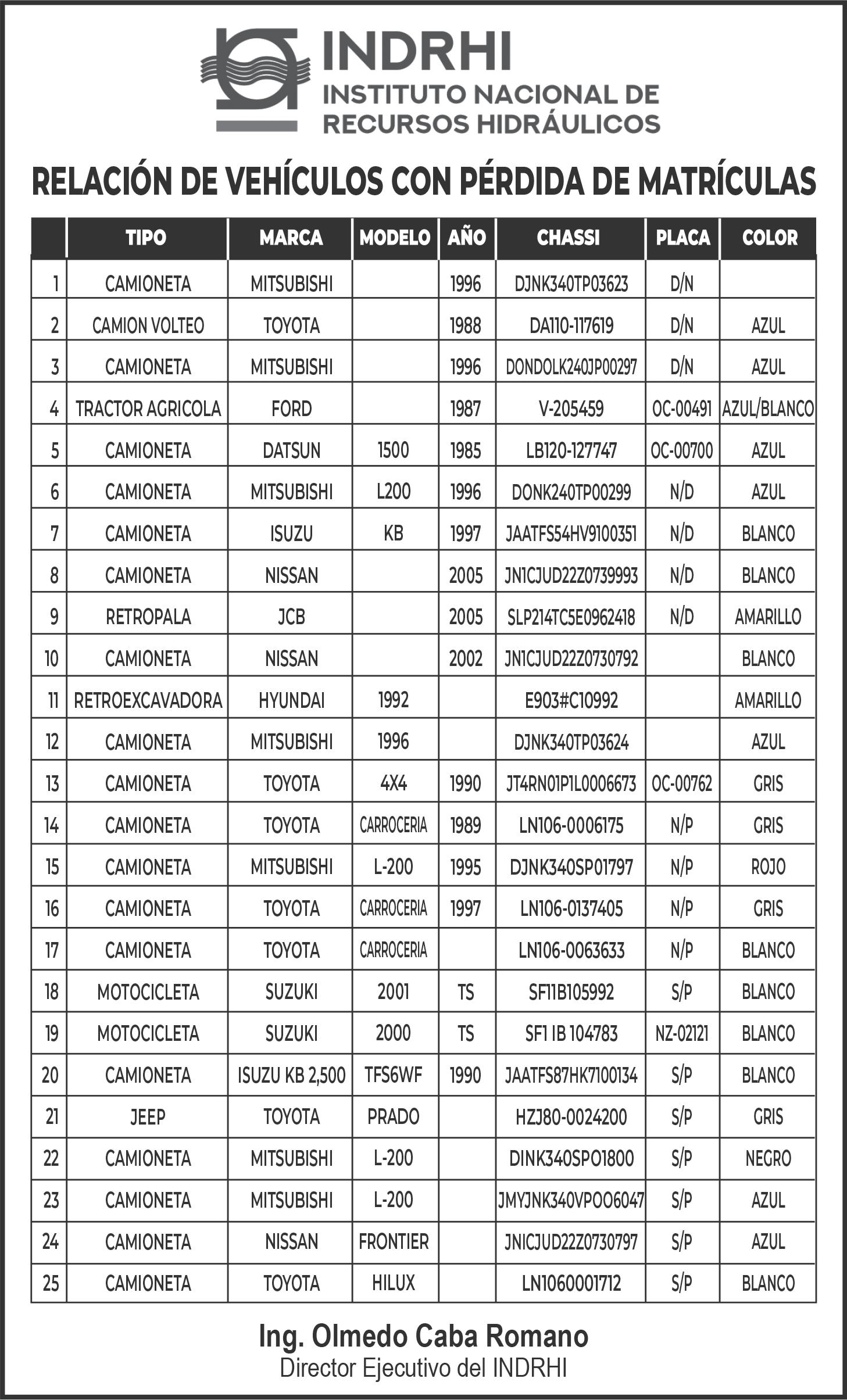 INDRHI
INSTITUTO NACIONAL DE RECURSOS HIDRÁULICOS

RELACIÓN DE VEHÍCULOS CON PÉRDIDA DE MATRÍCULAS

| | TIPO | MARCA | MODELO | AÑO | CHASSI | PLACA | COLOR |
|---|---|---|---|---|---|---|---|
| 1 | CAMIONETA | MITSUBISHI | | 1996 | DJNK340TP03623 | D/N | |
| 2 | CAMION VOLTEO | TOYOTA | | 1988 | DA110-117619 | D/N | AZUL |
| 3 | CAMIONETA | MITSUBISHI | | 1996 | DONDOLK240JP00297 | D/N | AZUL |
| 4 | TRACTOR AGRICOLA | FORD | | 1987 | V-205459 | OC-00491 | AZUL/BLANCO |
| 5 | CAMIONETA | DATSUN | 1500 | 1985 | LB120-127747 | OC-00700 | AZUL |
| 6 | CAMIONETA | MITSUBISHI | L200 | 1996 | DONK240TP00299 | N/D | AZUL |
| 7 | CAMIONETA | ISUZU | KB | 1997 | JAATFS54HV9100351 | N/D | BLANCO |
| 8 | CAMIONETA | NISSAN | | 2005 | JN1CJUD22Z0739993 | N/D | BLANCO |
| 9 | RETROPALA | JCB | | 2005 | SLP214TC5E0962418 | N/D | AMARILLO |
| 10 | CAMIONETA | NISSAN | | 2002 | JN1CJUD22Z0730792 | | BLANCO |
| 11 | RETROEXCAVADORA | HYUNDAI | 1992 | | E903#C10992 | | AMARILLO |
| 12 | CAMIONETA | MITSUBISHI | 1996 | | DJNK340TP03624 | | AZUL |
| 13 | CAMIONETA | TOYOTA | 4X4 | 1990 | JT4RN01P1L0006673 | OC-00762 | GRIS |
| 14 | CAMIONETA | TOYOTA | CARROCERIA | 1989 | LN106-0006175 | N/P | GRIS |
| 15 | CAMIONETA | MITSUBISHI | L-200 | 1995 | DJNK340SP01797 | N/P | ROJO |
| 16 | CAMIONETA | TOYOTA | CARROCERIA | 1997 | LN106-0137405 | N/P | GRIS |
| 17 | CAMIONETA | TOYOTA | CARROCERIA | | LN106-0063633 | N/P | BLANCO |
| 18 | MOTOCICLETA | SUZUKI | 2001 | TS | SF11B105992 | S/P | BLANCO |
| 19 | MOTOCICLETA | SUZUKI | 2000 | TS | SF1 IB 104783 | NZ-02121 | BLANCO |
| 20 | CAMIONETA | ISUZU KB 2,500 | TFS6WF | 1990 | JAATFS87HK7100134 | S/P | BLANCO |
| 21 | JEEP | TOYOTA | PRADO | | HZJ80-0024200 | S/P | GRIS |
| 22 | CAMIONETA | MITSUBISHI | L-200 | | DINK340SPO1800 | S/P | NEGRO |
| 23 | CAMIONETA | MITSUBISHI | L-200 | | JMYJNK340VPOO6047 | S/P | AZUL |
| 24 | CAMIONETA | NISSAN | FRONTIER | | JNICJUD22Z0730797 | S/P | AZUL |
| 25 | CAMIONETA | TOYOTA | HILUX | | LN1060001712 | S/P | BLANCO |

Ing. Olmedo Caba Romano
Director Ejecutivo del INDRHI